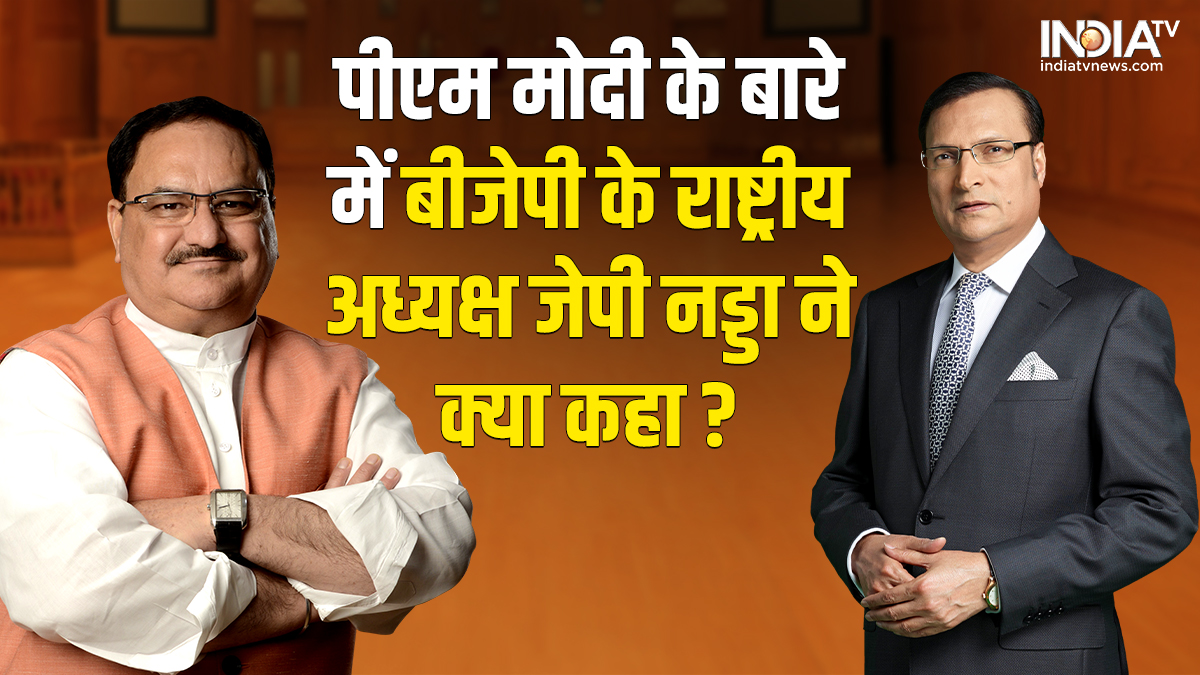 INDIA TV
indiatvnews.com

पीएम मोदी के बारे में बीजेपी के राष्ट्रीय अध्यक्ष जेपी नड्डा ने क्या कहा ?